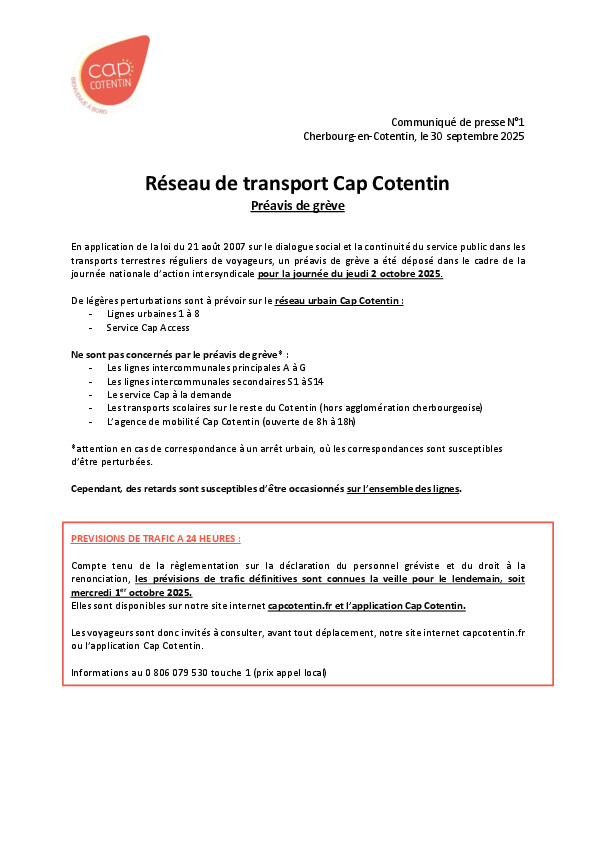 cap
COTENTIN
BIENVENUE À BORD

Communiqué de presse N°1
Cherbourg-en-Cotentin, le 30 septembre 2025

Réseau de transport Cap Cotentin
Préavis de grève

En application de la loi du 21 août 2007 sur le dialogue social et la continuité du service public dans les transports terrestres réguliers de voyageurs, un préavis de grève a été déposé dans le cadre de la journée nationale d'action intersyndicale pour la journée du jeudi 2 octobre 2025.

De légères perturbations sont à prévoir sur le réseau urbain Cap Cotentin :
- Lignes urbaines 1 à 8
- Service Cap Access

Ne sont pas concernés par le préavis de grève* :
- Les lignes intercommunales principales A à G
- Les lignes intercommunales secondaires S1 à S14
- Le service Cap à la demande
- Les transports scolaires sur le reste du Cotentin (hors agglomération cherbourgeoise)
- L'agence de mobilité Cap Cotentin (ouverte de 8h à 18h)

*attention en cas de correspondance à un arrêt urbain, où les correspondances sont susceptibles d'être perturbées.

Cependant, des retards sont susceptibles d'être occasionnés sur l'ensemble des lignes.

PREVISIONS DE TRAFIC A 24 HEURES :

Compte tenu de la règlementation sur la déclaration du personnel gréviste et du droit à la renonciation, les prévisions de trafic définitives sont connues la veille pour le lendemain, soit mercredi 1$^{er}$ octobre 2025.
Elles sont disponibles sur notre site internet capcotentin.fr et l'application Cap Cotentin.

Les voyageurs sont donc invités à consulter, avant tout déplacement, notre site internet capcotentin.fr ou l'application Cap Cotentin.

Informations au 0 806 079 530 touche 1 (prix appel local)